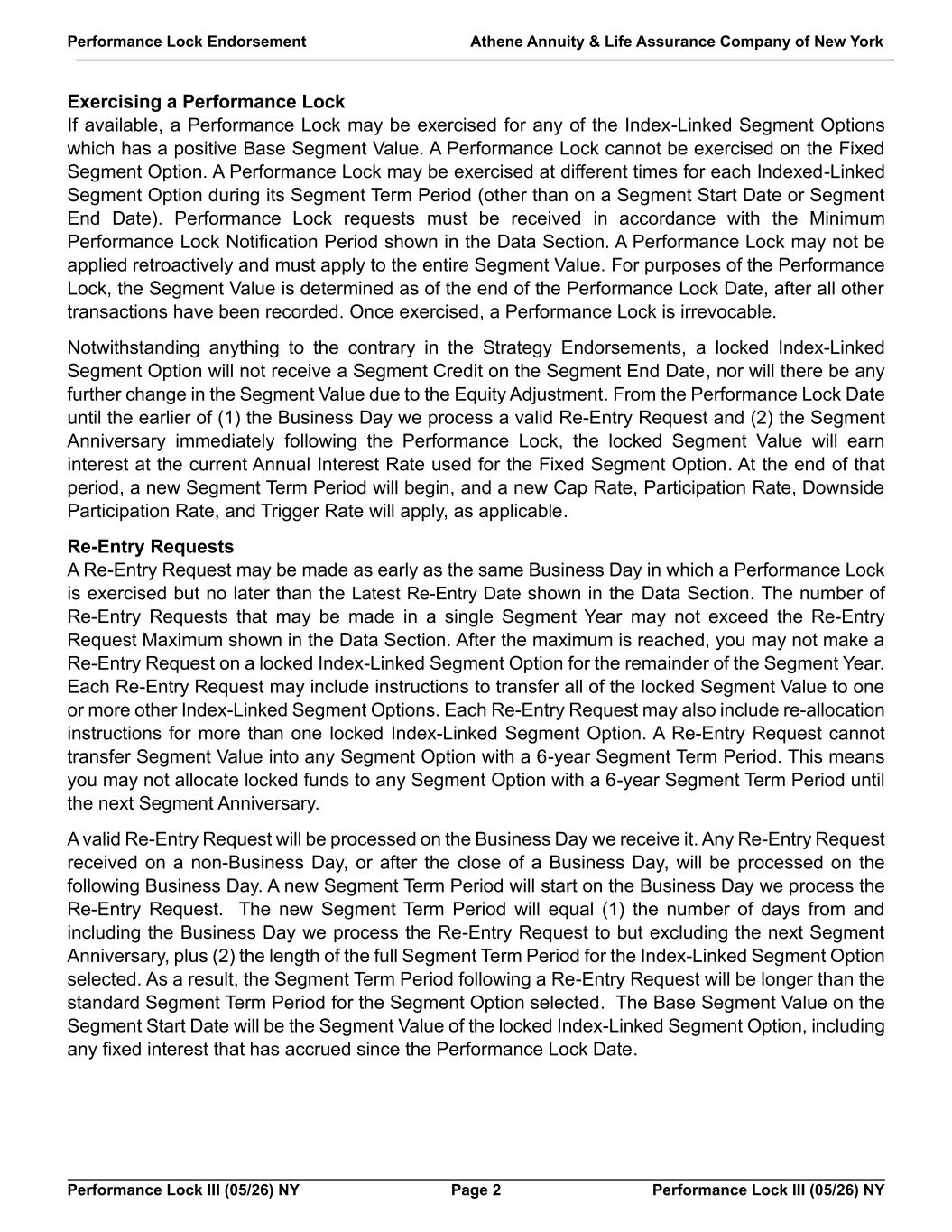 Performance Lock Endorsement Athene Annuity & Life Assurance Company of New York

**Exercising a Performance Lock**
If available, a Performance Lock may be exercised for any of the Index-Linked Segment Options which has a positive Base Segment Value. A Performance Lock cannot be exercised on the Fixed Segment Option. A Performance Lock may be exercised at different times for each Indexed-Linked Segment Option during its Segment Term Period (other than on a Segment Start Date or Segment End Date). Performance Lock requests must be received in accordance with the Minimum Performance Lock Notification Period shown in the Data Section. A Performance Lock may not be applied retroactively and must apply to the entire Segment Value. For purposes of the Performance Lock, the Segment Value is determined as of the end of the Performance Lock Date, after all other transactions have been recorded. Once exercised, a Performance Lock is irrevocable.

Notwithstanding anything to the contrary in the Strategy Endorsements, a locked Index-Linked Segment Option will not receive a Segment Credit on the Segment End Date, nor will there be any further change in the Segment Value due to the Equity Adjustment. From the Performance Lock Date until the earlier of (1) the Business Day we process a valid Re-Entry Request and (2) the Segment Anniversary immediately following the Performance Lock, the locked Segment Value will earn interest at the current Annual Interest Rate used for the Fixed Segment Option. At the end of that period, a new Segment Term Period will begin, and a new Cap Rate, Participation Rate, Downside Participation Rate, and Trigger Rate will apply, as applicable.

**Re-Entry Requests**
A Re-Entry Request may be made as early as the same Business Day in which a Performance Lock is exercised but no later than the Latest Re-Entry Date shown in the Data Section. The number of Re-Entry Requests that may be made in a single Segment Year may not exceed the Re-Entry Request Maximum shown in the Data Section. After the maximum is reached, you may not make a Re-Entry Request on a locked Index-Linked Segment Option for the remainder of the Segment Year. Each Re-Entry Request may include instructions to transfer all of the locked Segment Value to one or more other Index-Linked Segment Options. Each Re-Entry Request may also include re-allocation instructions for more than one locked Index-Linked Segment Option. A Re-Entry Request cannot transfer Segment Value into any Segment Option with a 6-year Segment Term Period. This means you may not allocate locked funds to any Segment Option with a 6-year Segment Term Period until the next Segment Anniversary.

A valid Re-Entry Request will be processed on the Business Day we receive it. Any Re-Entry Request received on a non-Business Day, or after the close of a Business Day, will be processed on the following Business Day. A new Segment Term Period will start on the Business Day we process the Re-Entry Request. The new Segment Term Period will equal (1) the number of days from and including the Business Day we process the Re-Entry Request to but excluding the next Segment Anniversary, plus (2) the length of the full Segment Term Period for the Index-Linked Segment Option selected. As a result, the Segment Term Period following a Re-Entry Request will be longer than the standard Segment Term Period for the Segment Option selected. The Base Segment Value on the Segment Start Date will be the Segment Value of the locked Index-Linked Segment Option, including any fixed interest that has accrued since the Performance Lock Date.

Performance Lock III (05/26) NY Page 2 Performance Lock III (05/26) NY